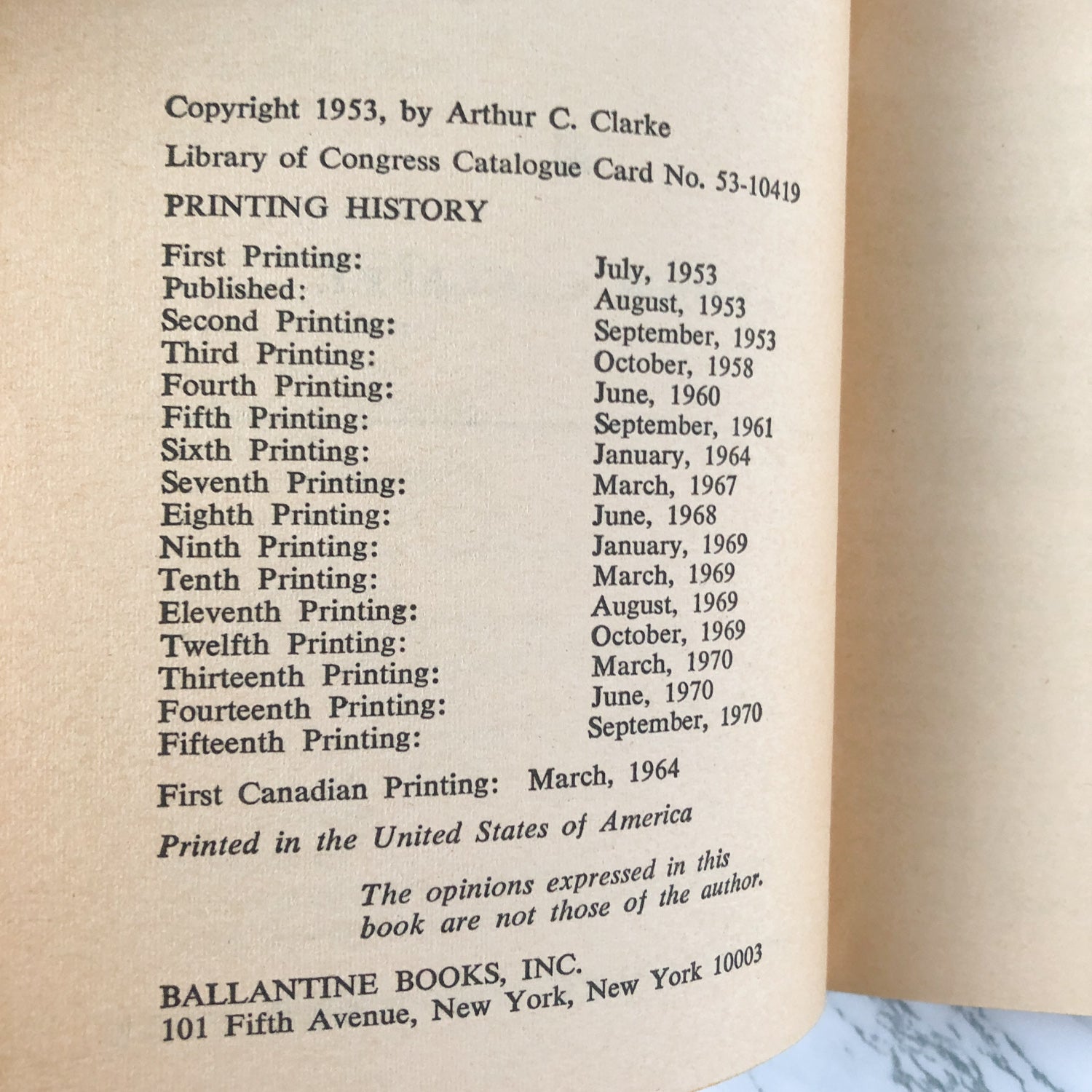 Copyright 1953, by Arthur C. Clarke

Library of Congress Catalogue Card No. 53-10419

PRINTING HISTORY

| | |
|---|---|
| First Printing: | July, 1953 |
| Published: | August, 1953 |
| Second Printing: | September, 1953 |
| Third Printing: | October, 1958 |
| Fourth Printing: | June, 1960 |
| Fifth Printing: | September, 1961 |
| Sixth Printing: | January, 1964 |
| Seventh Printing: | March, 1967 |
| Eighth Printing: | June, 1968 |
| Ninth Printing: | January, 1969 |
| Tenth Printing: | March, 1969 |
| Eleventh Printing: | August, 1969 |
| Twelfth Printing: | October, 1969 |
| Thirteenth Printing: | March, 1970 |
| Fourteenth Printing: | June, 1970 |
| Fifteenth Printing: | September, 1970 |

First Canadian Printing: March, 1964

Printed in the United States of America

The opinions expressed in this book are not those of the author.

BALLANTINE BOOKS, INC.
101 Fifth Avenue, New York, New York 10003